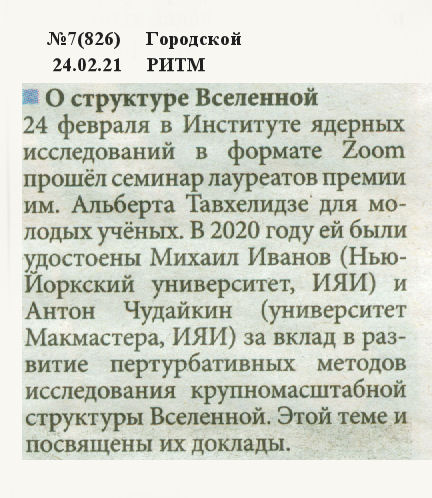 №7(826) Городской
24.02.21 РИТМ

О структуре Вселенной

24 февраля в Институте ядерных исследований в формате Zoom прошёл семинар лауреатов премии им. Альберта Тавхелидзе для молодых учёных. В 2020 году ей были удостоены Михаил Иванов (Нью-Йоркский университет, ИЯИ) и Антон Чудайкин (университет Макмастера, ИЯИ) за вклад в развитие пертурбативных методов исследования крупномасштабной структуры Вселенной. Этой теме и посвящены их доклады.